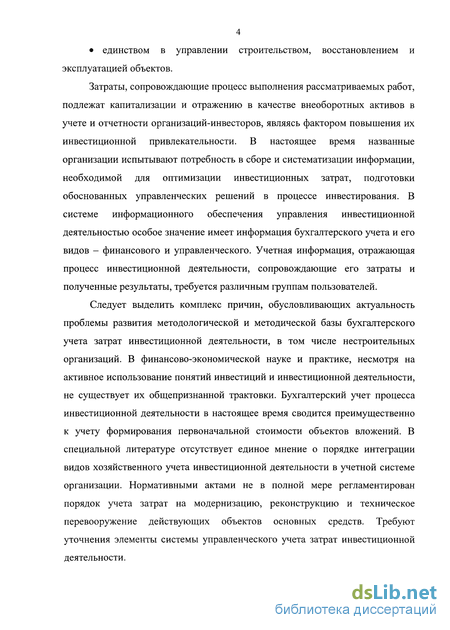 4

• единством в управлении строительством, восстановлением и эксплуатацией объектов.

Затраты, сопровождающие процесс выполнения рассматриваемых работ, подлежат капитализации и отражению в качестве внеоборотных активов в учете и отчетности организаций-инвесторов, являясь фактором повышения их инвестиционной привлекательности. В настоящее время названные организации испытывают потребность в сборе и систематизации информации, необходимой для оптимизации инвестиционных затрат, подготовки обоснованных управленческих решений в процессе инвестирования. В системе информационного обеспечения управления инвестиционной деятельностью особое значение имеет информация бухгалтерского учета и его видов – финансового и управленческого. Учетная информация, отражающая процесс инвестиционной деятельности, сопровождающие его затраты и полученные результаты, требуется различным группам пользователей.

Следует выделить комплекс причин, обусловливающих актуальность проблемы развития методологической и методической базы бухгалтерского учета затрат инвестиционной деятельности, в том числе нестроительных организаций. В финансово-экономической науке и практике, несмотря на активное использование понятий инвестиций и инвестиционной деятельности, не существует их общепризнанной трактовки. Бухгалтерский учет процесса инвестиционной деятельности в настоящее время сводится преимущественно к учету формирования первоначальной стоимости объектов вложений. В специальной литературе отсутствует единое мнение о порядке интеграции видов хозяйственного учета инвестиционной деятельности в учетной системе организации. Нормативными актами не в полной мере регламентирован порядок учета затрат на модернизацию, реконструкцию и техническое перевооружение действующих объектов основных средств. Требуют уточнения элементы системы управленческого учета затрат инвестиционной деятельности.

dsLib.net
библиотека диссертаций